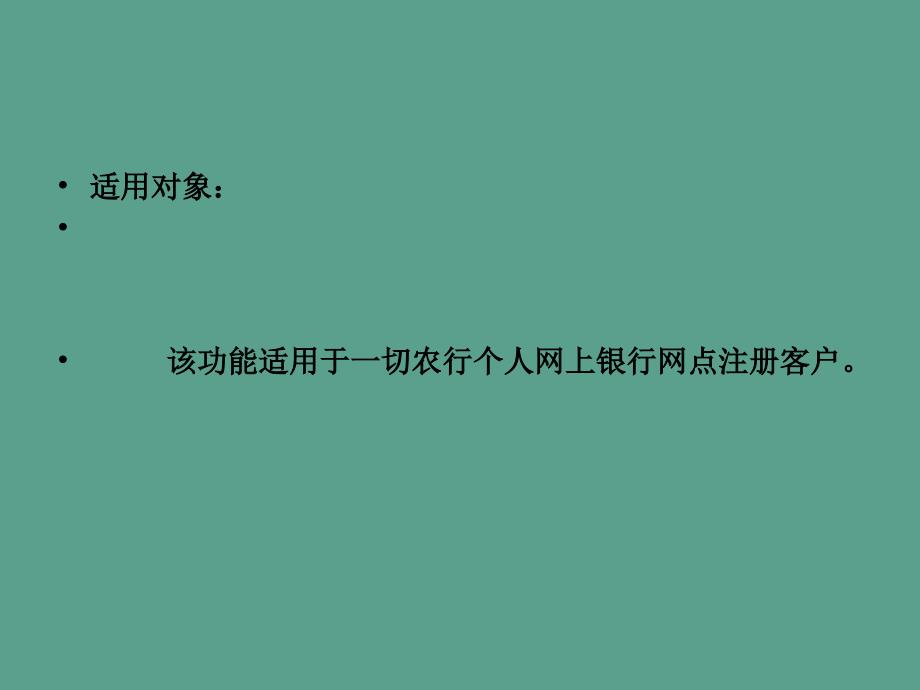 • 适用对象：
•

• 该功能适用于一切农行个人网上银行网点注册客户。